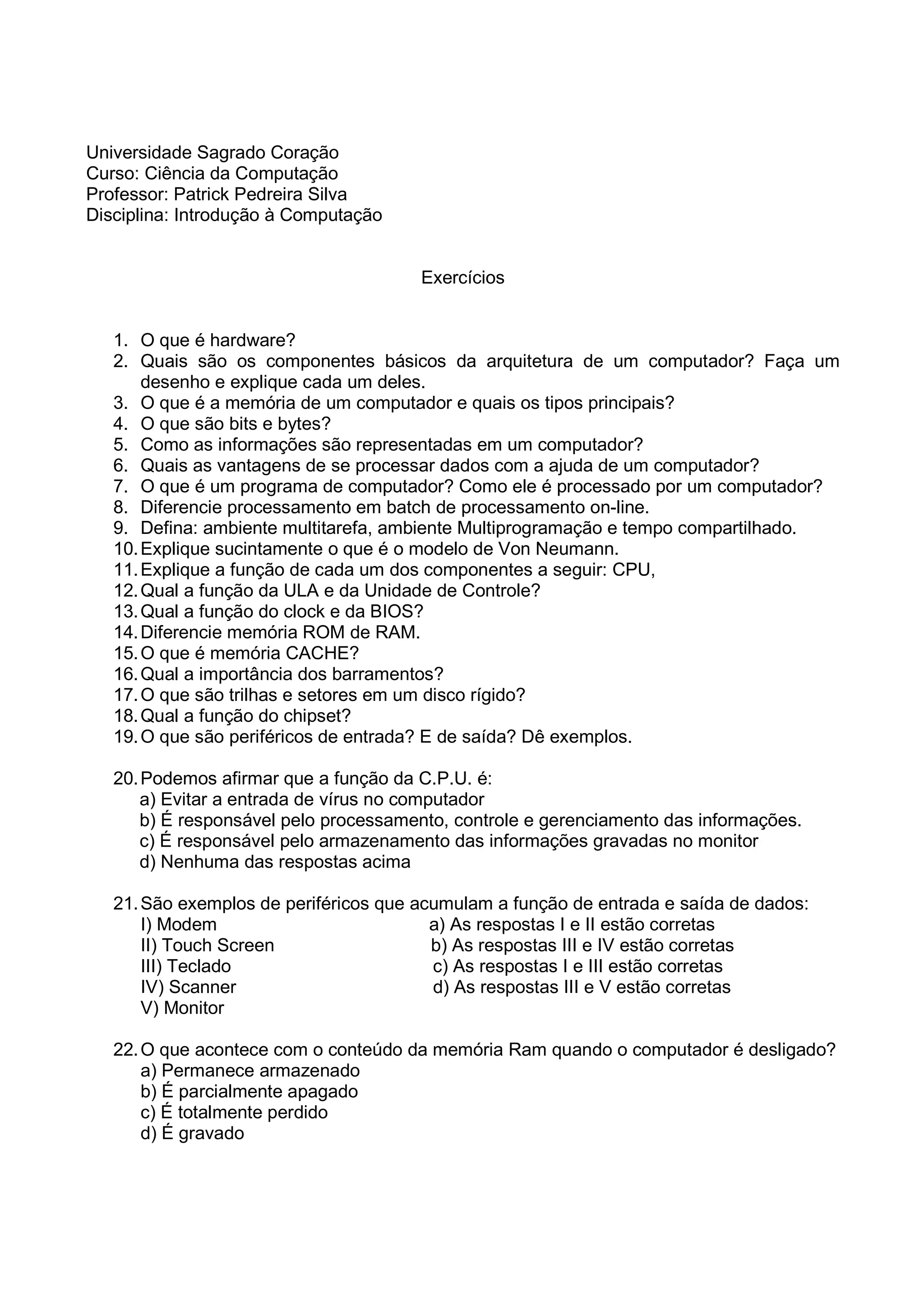 Universidade Sagrado Coração
Curso: Ciência da Computação
Professor: Patrick Pedreira Silva
Disciplina: Introdução à Computação

Exercícios

1. O que é hardware?
2. Quais são os componentes básicos da arquitetura de um computador? Faça um desenho e explique cada um deles.
3. O que é a memória de um computador e quais os tipos principais?
4. O que são bits e bytes?
5. Como as informações são representadas em um computador?
6. Quais as vantagens de se processar dados com a ajuda de um computador?
7. O que é um programa de computador? Como ele é processado por um computador?
8. Diferencie processamento em batch de processamento on-line.
9. Defina: ambiente multitarefa, ambiente Multiprogramação e tempo compartilhado.
10. Explique sucintamente o que é o modelo de Von Neumann.
11. Explique a função de cada um dos componentes a seguir: CPU,
12. Qual a função da ULA e da Unidade de Controle?
13. Qual a função do clock e da BIOS?
14. Diferencie memória ROM de RAM.
15. O que é memória CACHE?
16. Qual a importância dos barramentos?
17. O que são trilhas e setores em um disco rígido?
18. Qual a função do chipset?
19. O que são periféricos de entrada? E de saída? Dê exemplos.

20. Podemos afirmar que a função da C.P.U. é:
a) Evitar a entrada de vírus no computador
b) É responsável pelo processamento, controle e gerenciamento das informações.
c) É responsável pelo armazenamento das informações gravadas no monitor
d) Nenhuma das respostas acima

21. São exemplos de periféricos que acumulam a função de entrada e saída de dados:
I) Modem
II) Touch Screen
III) Teclado
IV) Scanner
V) Monitor

a) As respostas I e II estão corretas
b) As respostas III e IV estão corretas
c) As respostas I e III estão corretas
d) As respostas III e V estão corretas

22. O que acontece com o conteúdo da memória Ram quando o computador é desligado?
a) Permanece armazenado
b) É parcialmente apagado
c) É totalmente perdido
d) É gravado